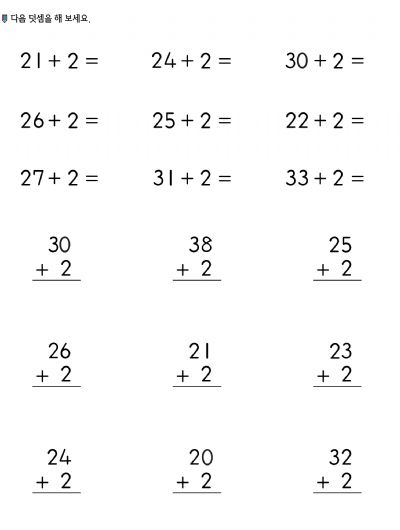 다음 덧셈을 해 보세요.

$21 + 2 =$ $24 + 2 =$ $30 + 2 =$

$26 + 2 =$ $25 + 2 =$ $22 + 2 =$

$27 + 2 =$ $31 + 2 =$ $33 + 2 =$

$\begin{array}{r} 30 \\ +\ 2 \\ \hline \end{array}$ $\begin{array}{r} 38 \\ +\ 2 \\ \hline \end{array}$ $\begin{array}{r} 25 \\ +\ 2 \\ \hline \end{array}$

$\begin{array}{r} 26 \\ +\ 2 \\ \hline \end{array}$ $\begin{array}{r} 21 \\ +\ 2 \\ \hline \end{array}$ $\begin{array}{r} 23 \\ +\ 2 \\ \hline \end{array}$

$\begin{array}{r} 24 \\ +\ 2 \\ \hline \end{array}$ $\begin{array}{r} 20 \\ +\ 2 \\ \hline \end{array}$ $\begin{array}{r} 32 \\ +\ 2 \\ \hline \end{array}$